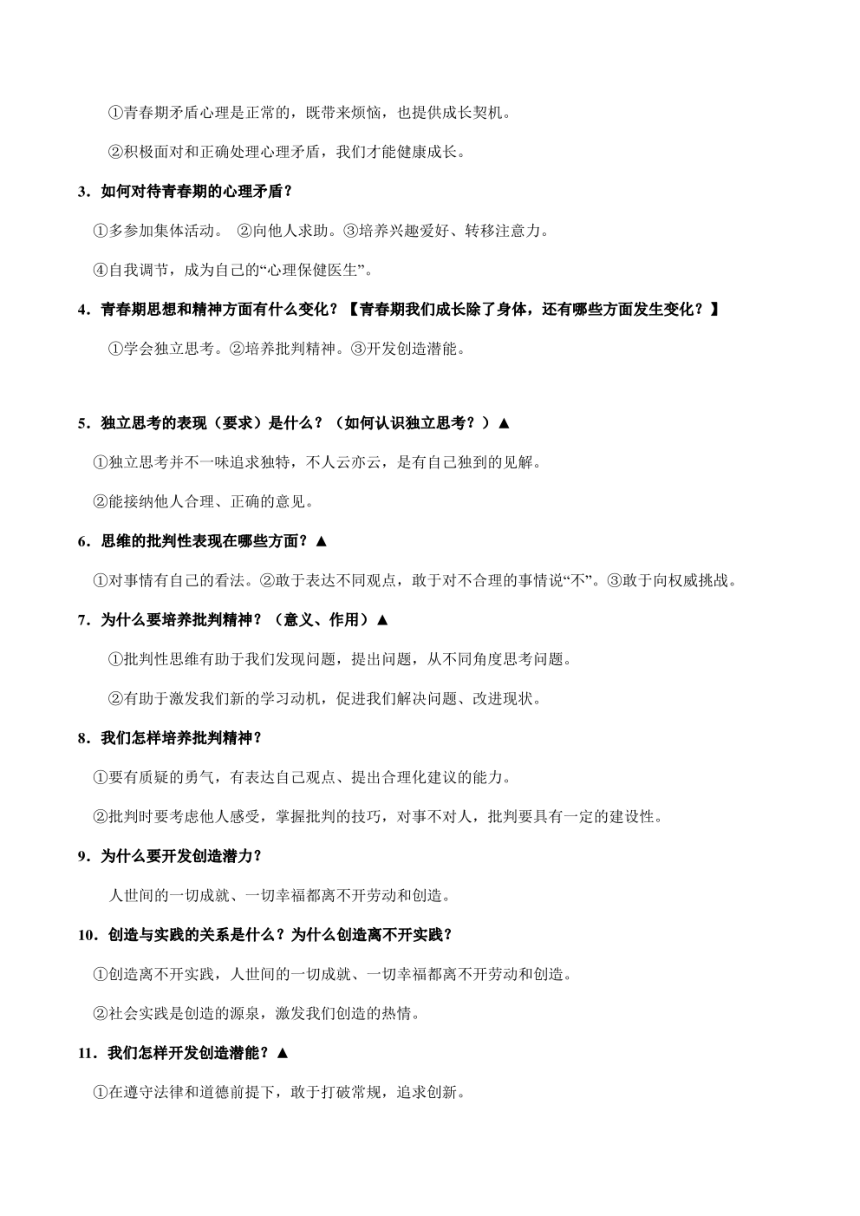 ①青春期矛盾心理是正常的，既带来烦恼，也提供成长契机。

②积极面对和正确处理心理矛盾，我们才能健康成长。

3．如何对待青春期的心理矛盾？

①多参加集体活动。 ②向他人求助。③培养兴趣爱好、转移注意力。

④自我调节，成为自己的“心理保健医生”。

4．青春期思想和精神方面有什么变化？【青春期我们成长除了身体，还有哪些方面发生变化？】

①学会独立思考。②培养批判精神。③开发创造潜能。

5．独立思考的表现（要求）是什么？（如何认识独立思考？）▲

①独立思考并不一味追求独特，不人云亦云，是有自己独到的见解。

②能接纳他人合理、正确的意见。

6．思维的批判性表现在哪些方面？▲

①对事情有自己的看法。②敢于表达不同观点，敢于对不合理的事情说“不”。③敢于向权威挑战。

7．为什么要培养批判精神？（意义、作用）▲

①批判性思维有助于我们发现问题，提出问题，从不同角度思考问题。

②有助于激发我们新的学习动机，促进我们解决问题、改进现状。

8．我们怎样培养批判精神？

①要有质疑的勇气，有表达自己观点、提出合理化建议的能力。

②批判时要考虑他人感受，掌握批判的技巧，对事不对人，批判要具有一定的建设性。

9．为什么要开发创造潜力？

人世间的一切成就、一切幸福都离不开劳动和创造。

10．创造与实践的关系是什么？为什么创造离不开实践？

①创造离不开实践，人世间的一切成就、一切幸福都离不开劳动和创造。

②社会实践是创造的源泉，激发我们创造的热情。

11．我们怎样开发创造潜能？▲

①在遵守法律和道德前提下，敢于打破常规，追求创新。